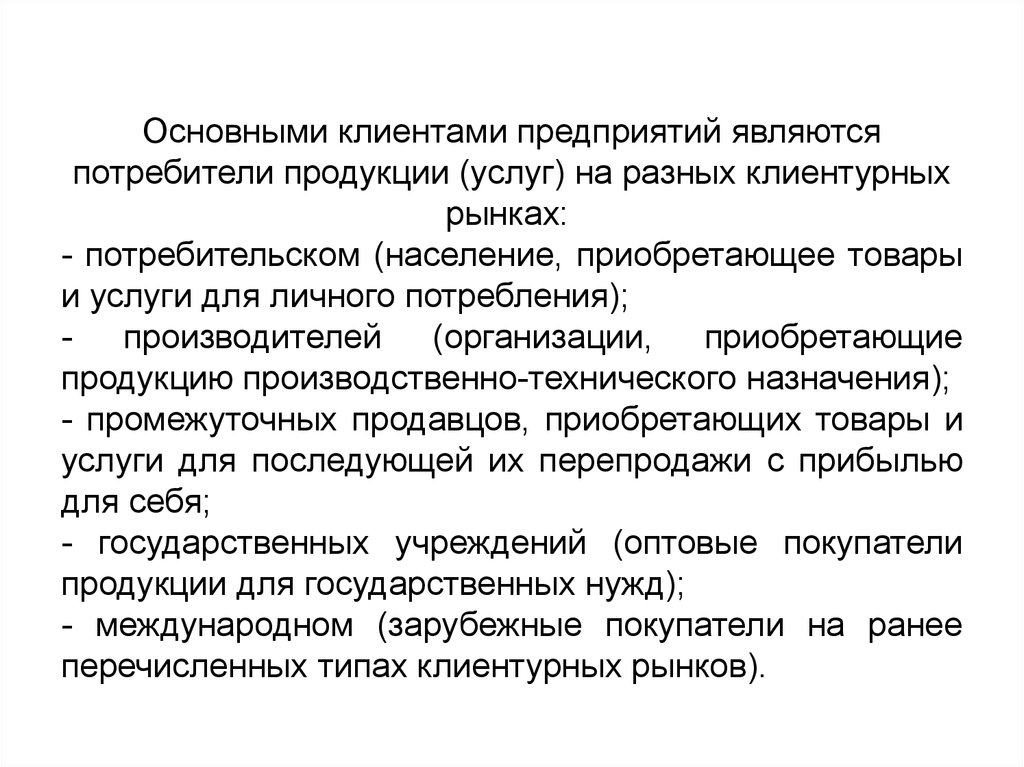 Основными клиентами предприятий являются потребители продукции (услуг) на разных клиентурных рынках:

- потребительском (население, приобретающее товары и услуги для личного потребления);

- производителей (организации, приобретающие продукцию производственно-технического назначения);

- промежуточных продавцов, приобретающих товары и услуги для последующей их перепродажи с прибылью для себя;

- государственных учреждений (оптовые покупатели продукции для государственных нужд);

- международном (зарубежные покупатели на ранее перечисленных типах клиентурных рынков).